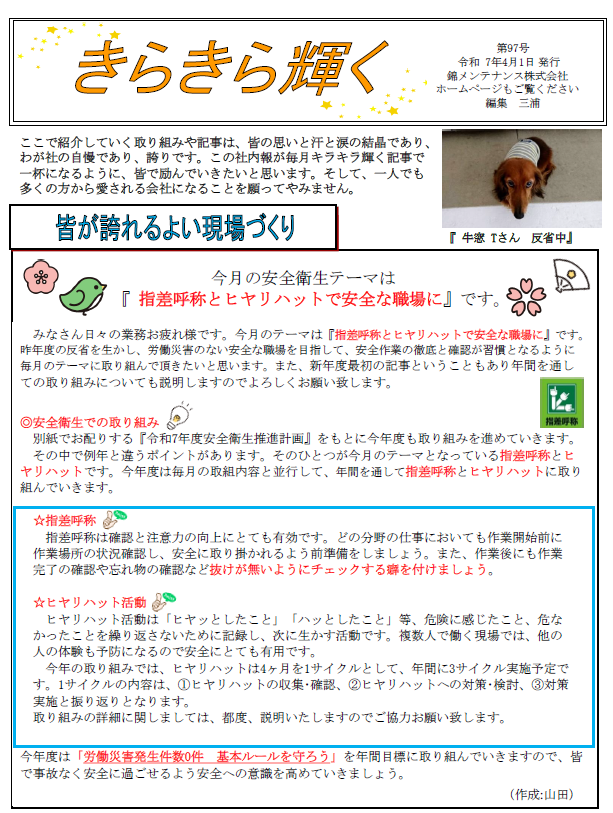 きらきら輝く

第97号
令和 7年4月1日 発行
錦メンテナンス株式会社
ホームページもご覧ください
編集 三浦

ここで紹介していく取り組みや記事は、皆の思いと汗と涙の結晶であり、わが社の自慢であり、誇りです。この社内報が毎月キラキラ輝く記事で一杯になるように、皆で励んでいきたいと思います。そして、一人でも多くの方から愛される会社になることを願ってやみません。

『 牛窓 Tさん 反省中』

皆が誇れるよい現場づくり

今月の安全衛生テーマは
『 指差呼称とヒヤリハットで安全な職場に』です。

みなさん日々の業務お疲れ様です。今月のテーマは『指差呼称とヒヤリハットで安全な職場に』です。昨年度の反省を生かし、労働災害のない安全な職場を目指して、安全作業の徹底と確認が習慣となるように毎月のテーマに取り組んで頂きたいと思います。また、新年度最初の記事ということもあり年間を通しての取り組みについても説明しますのでよろしくお願い致します。

指差呼称

◎安全衛生での取り組み
別紙でお配りする『令和7年度安全衛生推進計画』をもとに今年度も取り組みを進めていきます。
その中で例年と違うポイントがあります。そのひとつが今月のテーマとなっている指差呼称とヒヤリハットです。今年度は毎月の取組内容と並行して、年間を通して指差呼称とヒヤリハットに取り組んでいきます。

☆指差呼称
指差呼称は確認と注意力の向上にとても有効です。どの分野の仕事においても作業開始前に作業場所の状況確認し、安全に取り掛かれるよう前準備をしましょう。また、作業後にも作業完了の確認や忘れ物の確認など抜けが無いようにチェックする癖を付けましょう。

☆ヒヤリハット活動
ヒヤリハット活動は「ヒヤッとしたこと」「ハッとしたこと」等、危険に感じたこと、危なかったことを繰り返さないために記録し、次に生かす活動です。複数人で働く現場では、他の人の体験も予防になるので安全にとても有用です。
今年の取り組みでは、ヒヤリハットは4ヶ月を1サイクルとして、年間に3サイクル実施予定です。1サイクルの内容は、①ヒヤリハットの収集･確認、②ヒヤリハットへの対策･検討、③対策実施と振り返りとなります。
取り組みの詳細に関しましては、都度、説明いたしますのでご協力お願い致します。

今年度は「労働災害発生件数0件 基本ルールを守ろう」を年間目標に取り組んでいきますので、皆で事故なく安全に過ごせるよう安全への意識を高めていきましょう。

(作成:山田)